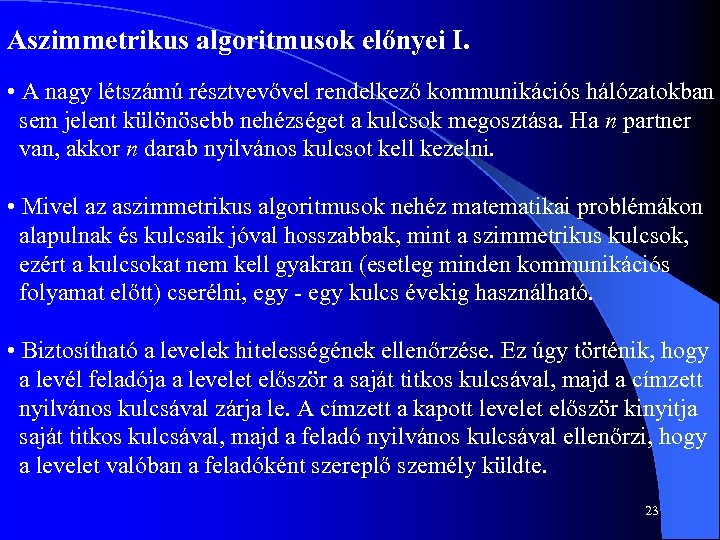 Aszimmetrikus algoritmusok előnyei I.

• A nagy létszámú résztvevővel rendelkező kommunikációs hálózatokban sem jelent különösebb nehézséget a kulcsok megosztása. Ha $n$ partner van, akkor $n$ darab nyilvános kulcsot kell kezelni.

• Mivel az aszimmetrikus algoritmusok nehéz matematikai problémákon alapulnak és kulcsaik jóval hosszabbak, mint a szimmetrikus kulcsok, ezért a kulcsokat nem kell gyakran (esetleg minden kommunikációs folyamat előtt) cserélni, egy - egy kulcs évekig használható.

• Biztosítható a levelek hitelességének ellenőrzése. Ez úgy történik, hogy a levél feladója a levelet először a saját titkos kulcsával, majd a címzett nyilvános kulcsával zárja le. A címzett a kapott levelet először kinyitja saját titkos kulcsával, majd a feladó nyilvános kulcsával ellenőrzi, hogy a levelet valóban a feladóként szereplő személy küldte.

23